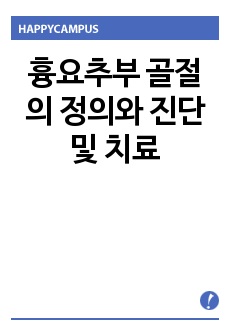 HAPPYCAMPUS

흉요추부 골절의 정의와 진단 및 치료